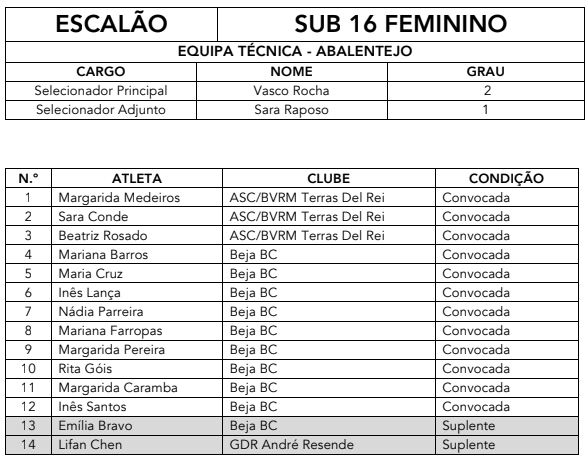 | ESCALÃO | SUB 16 FEMININO |
|---|---|

EQUIPA TÉCNICA - ABALENTEJO

| CARGO | NOME | GRAU |
|---|---|---|
| Selecionador Principal | Vasco Rocha | 2 |
| Selecionador Adjunto | Sara Raposo | 1 |

| N.º | ATLETA | CLUBE | CONDIÇÃO |
|---|---|---|---|
| 1 | Margarida Medeiros | ASC/BVRM Terras Del Rei | Convocada |
| 2 | Sara Conde | ASC/BVRM Terras Del Rei | Convocada |
| 3 | Beatriz Rosado | ASC/BVRM Terras Del Rei | Convocada |
| 4 | Mariana Barros | Beja BC | Convocada |
| 5 | Maria Cruz | Beja BC | Convocada |
| 6 | Inês Lança | Beja BC | Convocada |
| 7 | Nádia Parreira | Beja BC | Convocada |
| 8 | Mariana Farropas | Beja BC | Convocada |
| 9 | Margarida Pereira | Beja BC | Convocada |
| 10 | Rita Góis | Beja BC | Convocada |
| 11 | Margarida Caramba | Beja BC | Convocada |
| 12 | Inês Santos | Beja BC | Convocada |
| 13 | Emília Bravo | Beja BC | Suplente |
| 14 | Lifan Chen | GDR André Resende | Suplente |